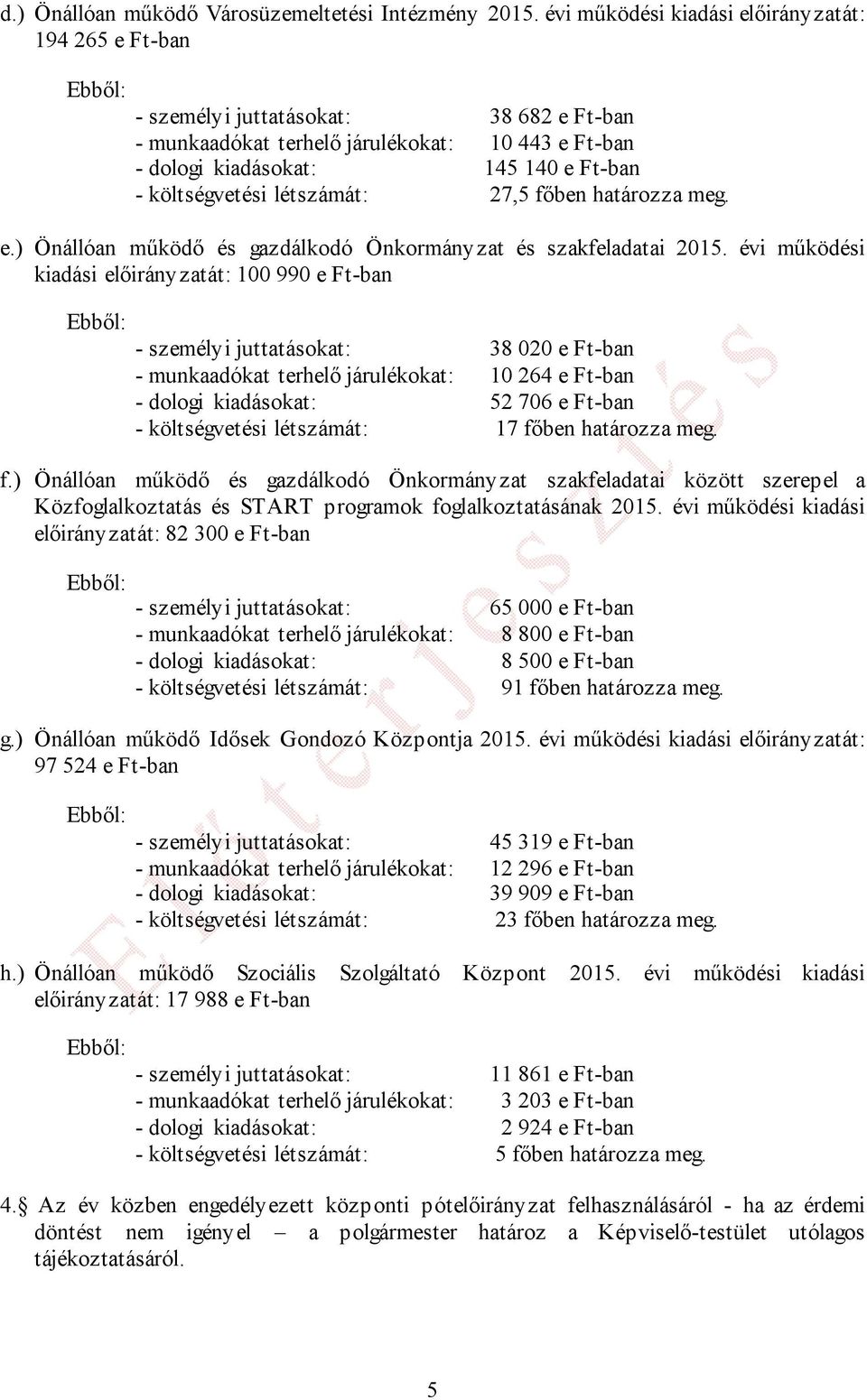 d.) Önállóan működő Városüzemeltetési Intézmény 2015. évi működési kiadási előirányzatát: 194 265 e Ft-ban

Ebből:
- személyi juttatásokat: 38 682 e Ft-ban
- munkaadókat terhelő járulékokat: 10 443 e Ft-ban
- dologi kiadásokat: 145 140 e Ft-ban
- költségvetési létszámát: 27,5 főben határozza meg.

e.) Önállóan működő és gazdálkodó Önkormányzat és szakfeladatai 2015. évi működési kiadási előirányzatát: 100 990 e Ft-ban

Ebből:
- személyi juttatásokat: 38 020 e Ft-ban
- munkaadókat terhelő járulékokat: 10 264 e Ft-ban
- dologi kiadásokat: 52 706 e Ft-ban
- költségvetési létszámát: 17 főben határozza meg.

f.) Önállóan működő és gazdálkodó Önkormányzat szakfeladatai között szerepel a Közfoglalkoztatás és START programok foglalkoztatásának 2015. évi működési kiadási előirányzatát: 82 300 e Ft-ban

Ebből:
- személyi juttatásokat: 65 000 e Ft-ban
- munkaadókat terhelő járulékokat: 8 800 e Ft-ban
- dologi kiadásokat: 8 500 e Ft-ban
- költségvetési létszámát: 91 főben határozza meg.

g.) Önállóan működő Idősek Gondozó Központja 2015. évi működési kiadási előirányzatát: 97 524 e Ft-ban

Ebből:
- személyi juttatásokat: 45 319 e Ft-ban
- munkaadókat terhelő járulékokat: 12 296 e Ft-ban
- dologi kiadásokat: 39 909 e Ft-ban
- költségvetési létszámát: 23 főben határozza meg.

h.) Önállóan működő Szociális Szolgáltató Központ 2015. évi működési kiadási előirányzatát: 17 988 e Ft-ban

Ebből:
- személyi juttatásokat: 11 861 e Ft-ban
- munkaadókat terhelő járulékokat: 3 203 e Ft-ban
- dologi kiadásokat: 2 924 e Ft-ban
- költségvetési létszámát: 5 főben határozza meg.

4. Az év közben engedélyezett központi pótelőirányzat felhasználásáról - ha az érdemi döntést nem igényel – a polgármester határoz a Képviselő-testület utólagos tájékoztatásáról.

Előterjesztés

5